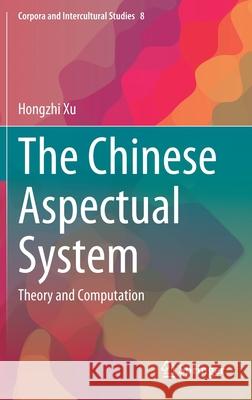 Corpora and Intercultural Studies 8

Hongzhi Xu

The Chinese Aspectual System

Theory and Computation

Kraina Książek